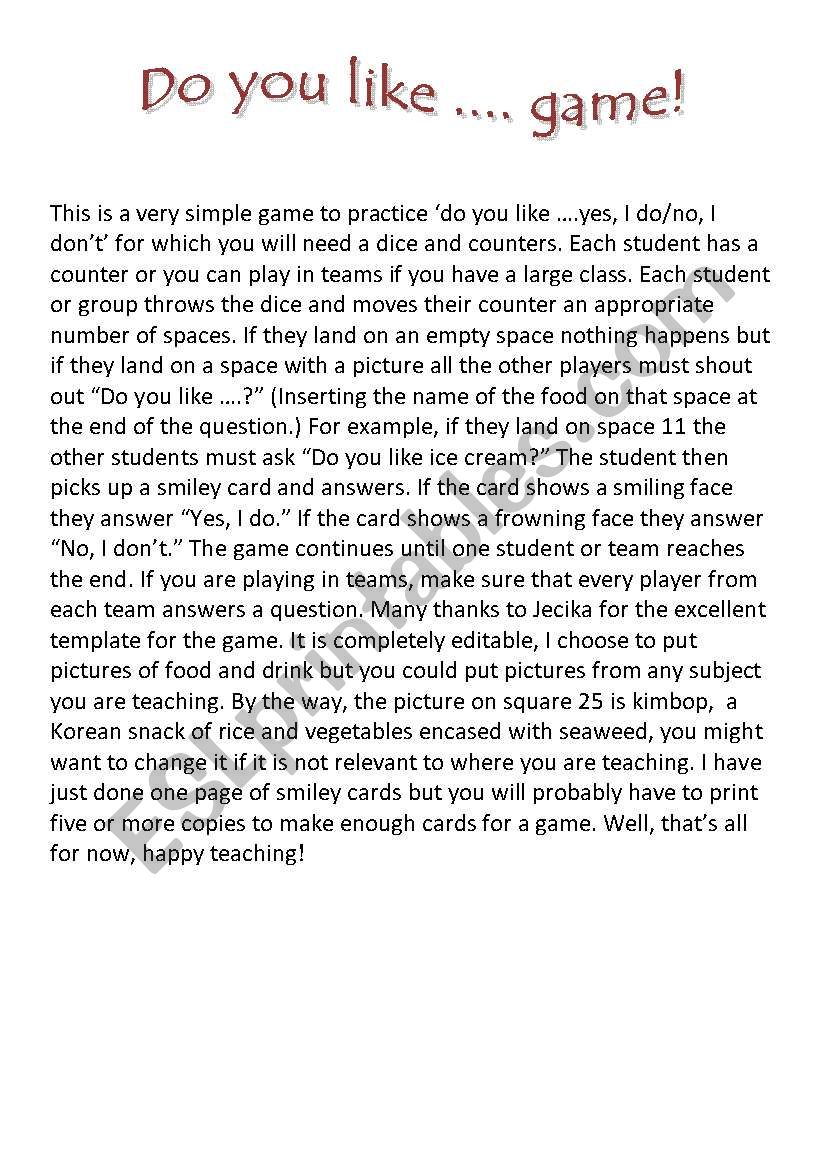 Do you like …. game!

This is a very simple game to practice ‘do you like ….yes, I do/no, I don’t’ for which you will need a dice and counters. Each student has a counter or you can play in teams if you have a large class. Each student or group throws the dice and moves their counter an appropriate number of spaces. If they land on an empty space nothing happens but if they land on a space with a picture all the other players must shout out “Do you like ….?” (Inserting the name of the food on that space at the end of the question.) For example, if they land on space 11 the other students must ask “Do you like ice cream?” The student then picks up a smiley card and answers. If the card shows a smiling face they answer “Yes, I do.” If the card shows a frowning face they answer “No, I don’t.” The game continues until one student or team reaches the end. If you are playing in teams, make sure that every player from each team answers a question. Many thanks to Jecika for the excellent template for the game. It is completely editable, I choose to put pictures of food and drink but you could put pictures from any subject you are teaching. By the way, the picture on square 25 is kimbop, a Korean snack of rice and vegetables encased with seaweed, you might want to change it if it is not relevant to where you are teaching. I have just done one page of smiley cards but you will probably have to print five or more copies to make enough cards for a game. Well, that’s all for now, happy teaching!

ESLprintables.com